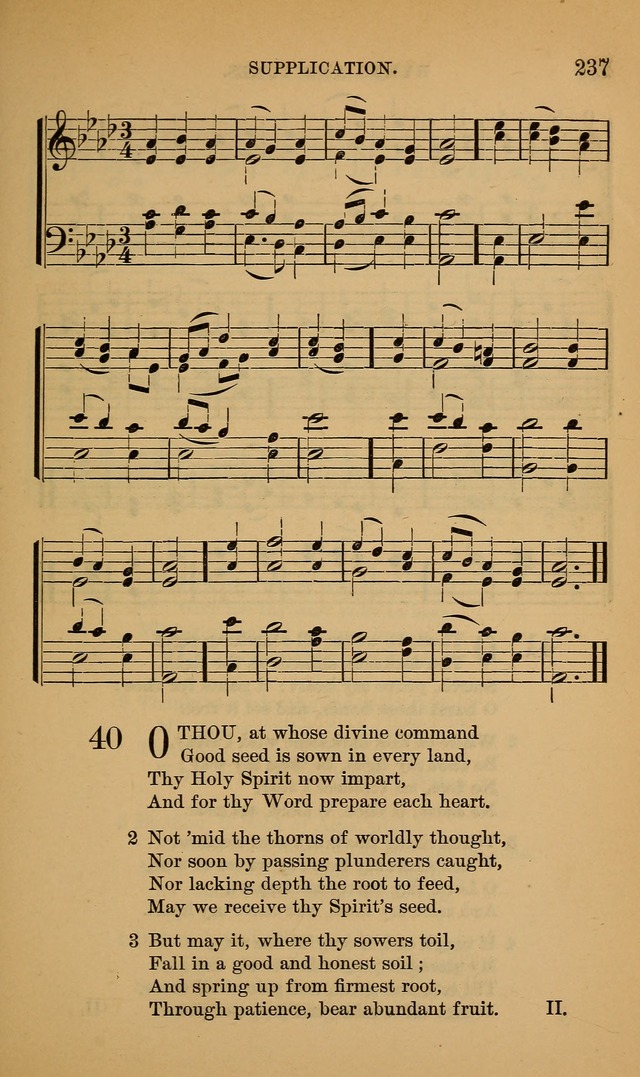 SUPPLICATION.

237

40 O THOU, at whose divine command
Good seed is sown in every land,
Thy Holy Spirit now impart,
And for thy Word prepare each heart.

2 Not 'mid the thorns of worldly thought,
Nor soon by passing plunderers caught,
Nor lacking depth the root to feed,
May we receive thy Spirit's seed.

3 But may it, where thy sowers toil,
Fall in a good and honest soil ;
And spring up from firmest root,
Through patience, bear abundant fruit.

II.